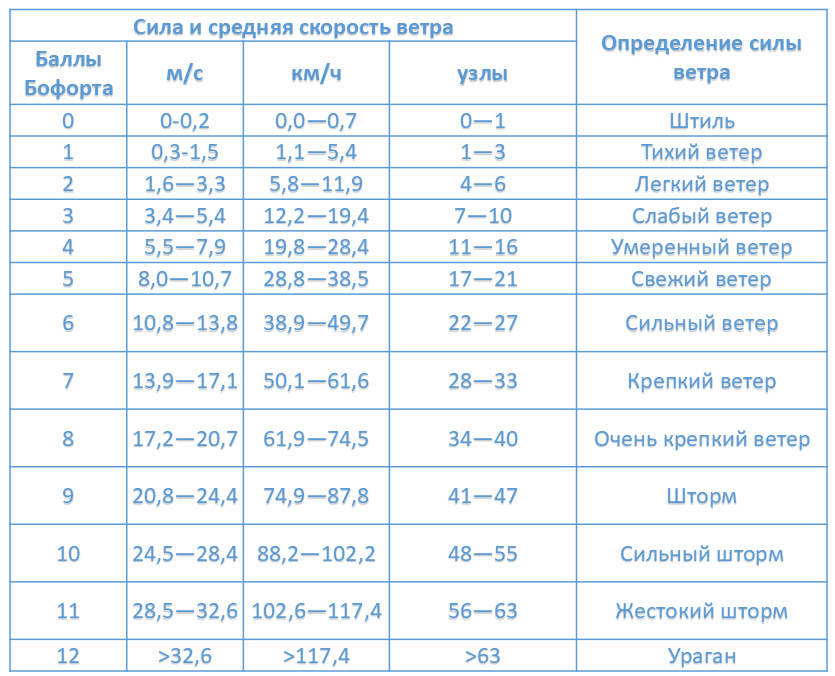 | Сила и средняя скорость ветра | | | | Определение силы ветра |
|---|---|---|---|---|
| Баллы Бофорта | м/с | км/ч | узлы | |
| 0 | 0-0,2 | 0,0—0,7 | 0—1 | Штиль |
| 1 | 0,3-1,5 | 1,1—5,4 | 1—3 | Тихий ветер |
| 2 | 1,6—3,3 | 5,8—11,9 | 4—6 | Легкий ветер |
| 3 | 3,4—5,4 | 12,2—19,4 | 7—10 | Слабый ветер |
| 4 | 5,5—7,9 | 19,8—28,4 | 11—16 | Умеренный ветер |
| 5 | 8,0—10,7 | 28,8—38,5 | 17—21 | Свежий ветер |
| 6 | 10,8—13,8 | 38,9—49,7 | 22—27 | Сильный ветер |
| 7 | 13,9—17,1 | 50,1—61,6 | 28—33 | Крепкий ветер |
| 8 | 17,2—20,7 | 61,9—74,5 | 34—40 | Очень крепкий ветер |
| 9 | 20,8—24,4 | 74,9—87,8 | 41—47 | Шторм |
| 10 | 24,5—28,4 | 88,2—102,2 | 48—55 | Сильный шторм |
| 11 | 28,5—32,6 | 102,6—117,4 | 56—63 | Жестокий шторм |
| 12 | >32,6 | >117,4 | >63 | Ураган |